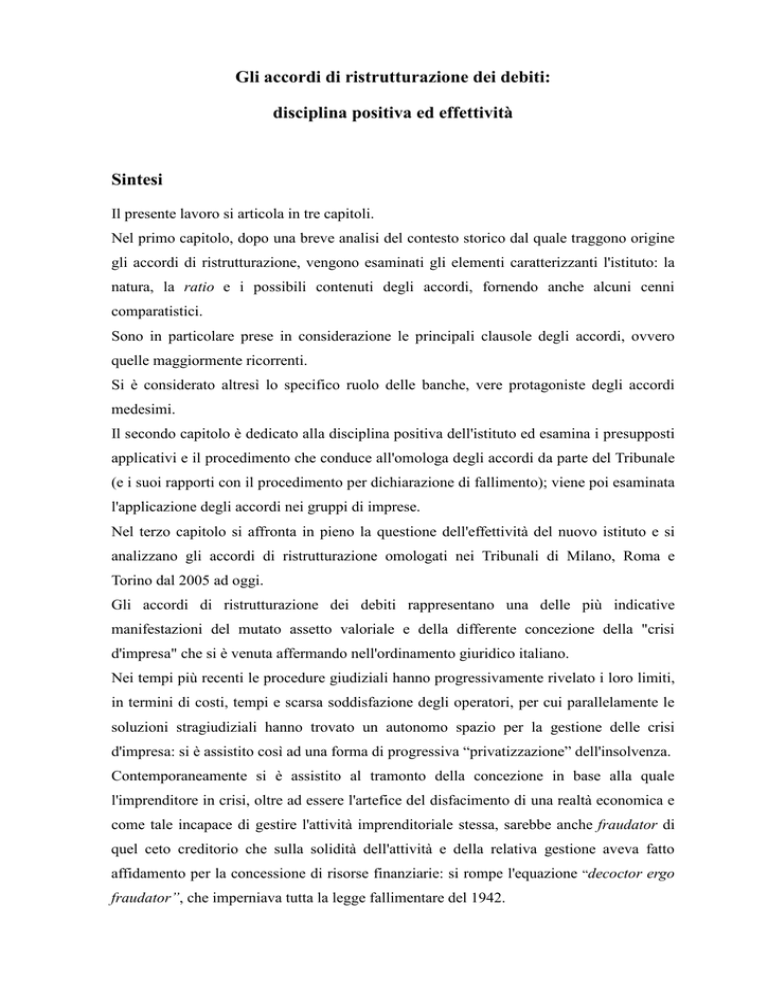 Gli accordi di ristrutturazione dei debiti:

disciplina positiva ed effettività

Sintesi

Il presente lavoro si articola in tre capitoli.
Nel primo capitolo, dopo una breve analisi del contesto storico dal quale traggono origine gli accordi di ristrutturazione, vengono esaminati gli elementi caratterizzanti l'istituto: la natura, la ratio e i possibili contenuti degli accordi, fornendo anche alcuni cenni comparatistici.
Sono in particolare prese in considerazione le principali clausole degli accordi, ovvero quelle maggiormente ricorrenti.
Si è considerato altresì lo specifico ruolo delle banche, vere protagoniste degli accordi medesimi.
Il secondo capitolo è dedicato alla disciplina positiva dell'istituto ed esamina i presupposti applicativi e il procedimento che conduce all'omologa degli accordi da parte del Tribunale (e i suoi rapporti con il procedimento per dichiarazione di fallimento); viene poi esaminata l'applicazione degli accordi nei gruppi di imprese.
Nel terzo capitolo si affronta in pieno la questione dell'effettività del nuovo istituto e si analizzano gli accordi di ristrutturazione omologati nei Tribunali di Milano, Roma e Torino dal 2005 ad oggi.
Gli accordi di ristrutturazione dei debiti rappresentano una delle più indicative manifestazioni del mutato assetto valoriale e della differente concezione della "crisi d'impresa" che si è venuta affermando nell'ordinamento giuridico italiano.
Nei tempi più recenti le procedure giudiziali hanno progressivamente rivelato i loro limiti, in termini di costi, tempi e scarsa soddisfazione degli operatori, per cui parallelamente le soluzioni stragiudiziali hanno trovato un autonomo spazio per la gestione delle crisi d'impresa: si è assistito così ad una forma di progressiva “privatizzazione” dell'insolvenza.
Contemporaneamente si è assistito al tramonto della concezione in base alla quale l'imprenditore in crisi, oltre ad essere l'artefice del disfacimento di una realtà economica e come tale incapace di gestire l'attività imprenditoriale stessa, sarebbe anche fraudator di quel ceto creditorio che sulla solidità dell'attività e della relativa gestione aveva fatto affidamento per la concessione di risorse finanziarie: si rompe l'equazione “decoctor ergo fraudator”, che imperniava tutta la legge fallimentare del 1942.